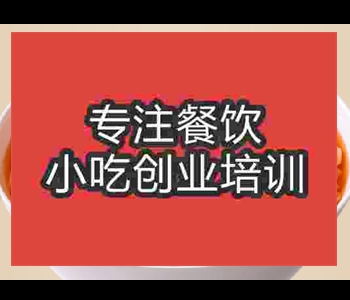 专注餐饮
小吃创业培训